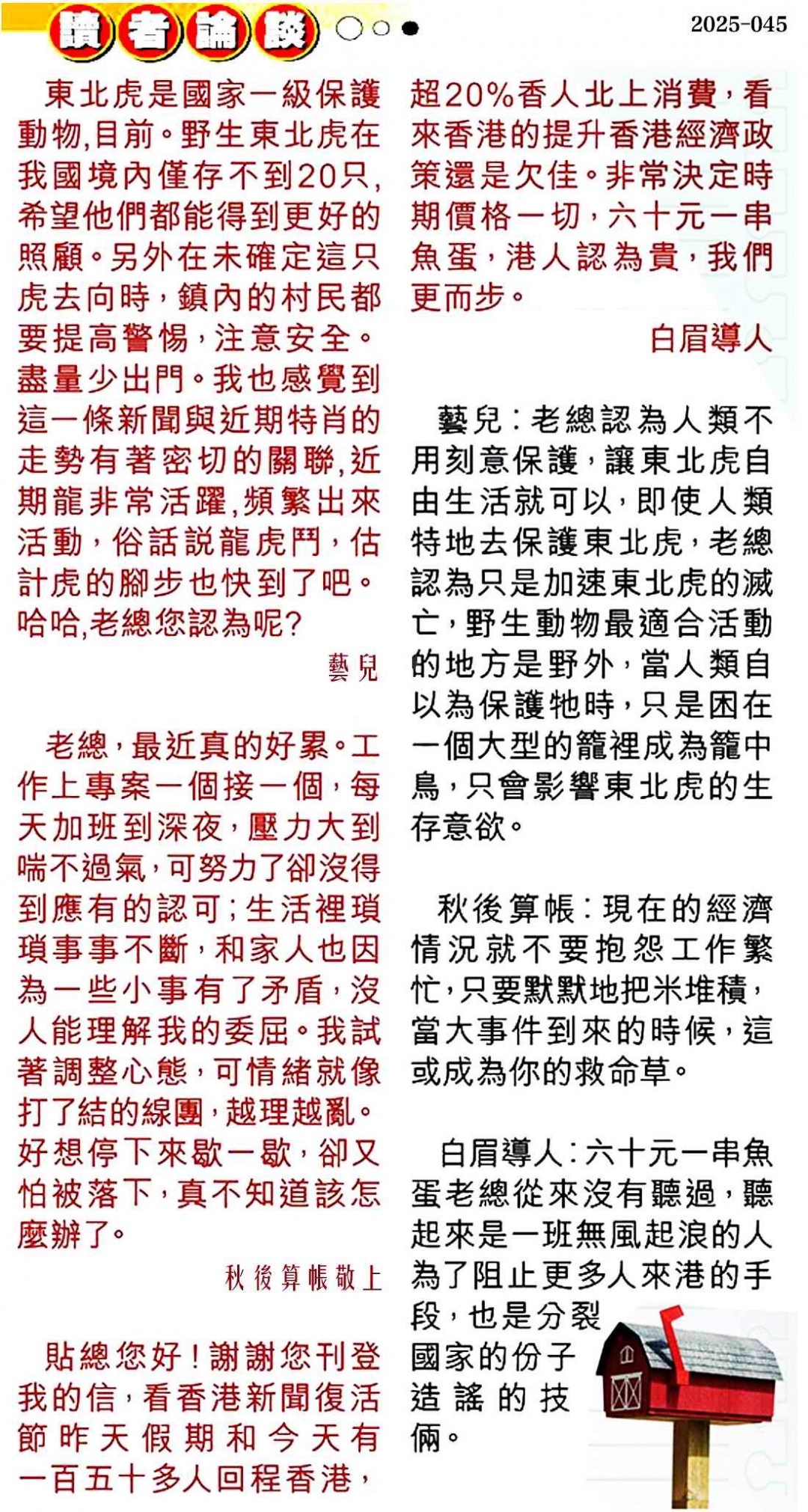 讀者論談

2025-045

東北虎是國家一級保護動物,目前。野生東北虎在我國境內僅存不到20只,希望他們都能得到更好的照顧。另外在未確定這只虎去向時,鎮內的村民都要提高警惕,注意安全。盡量少出門。我也感覺到這一條新聞與近期特肖的走勢有著密切的關聯,近期龍非常活躍,頻繁出來活動,俗話說龍虎鬥,估計虎的腳步也快到了吧。哈哈,老總您認為呢?

藝兒

老總,最近真的好累。工作上專案一個接一個,每天加班到深夜,壓力大到喘不過氣,可努力了卻沒得到應有的認可;生活裡瑣瑣事事不斷,和家人也因為一些小事有了矛盾,沒人能理解我的委屈。我試著調整心態,可情緒就像打了結的線團,越理越亂。好想停下來歇一歇,卻又怕被落下,真不知道該怎麼辦了。

秋後算帳敬上

貼總您好!謝謝您刊登我的信,看香港新聞復活節昨天假期和今天有一百五十多人回程香港,超20%香人北上消費,看來香港的提升香港經濟政策還是欠佳。非常決定時期價格一切,六十元一串魚蛋,港人認為貴,我們更而步。

白眉導人

藝兒:老總認為人類不用刻意保護,讓東北虎自由生活就可以,即使人類特地去保護東北虎,老總認為只是加速東北虎的滅亡,野生動物最適合活動的地方是野外,當人類自以為保護牠時,只是困在一個大型的籠裡成為籠中鳥,只會影響東北虎的生存意欲。

秋後算帳:現在的經濟情況就不要抱怨工作繁忙,只要默默地把米堆積,當大事件到來的時候,這或成為你的救命草。

白眉導人:六十元一串魚蛋老總從來沒有聽過,聽起來是一班無風起浪的人為了阻止更多人來港的手段,也是分裂國家的份子造謠的技倆。